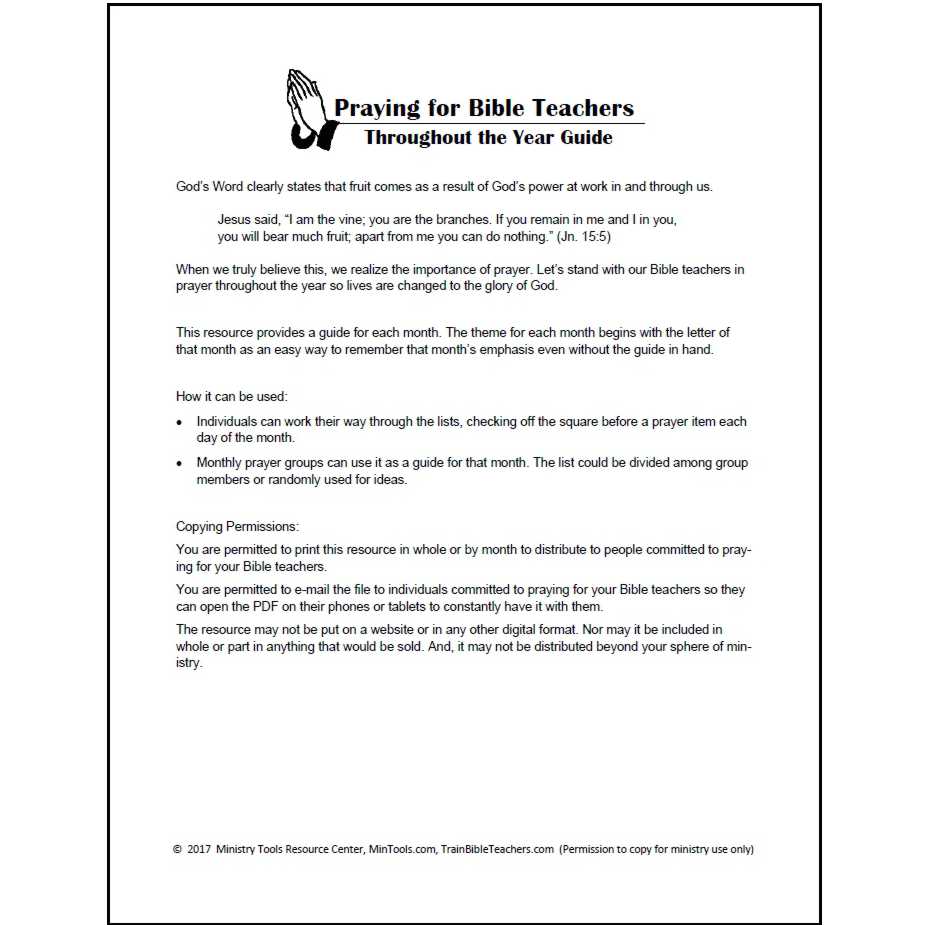 Praying for Bible Teachers
Throughout the Year Guide

God's Word clearly states that fruit comes as a result of God's power at work in and through us.

Jesus said, "I am the vine; you are the branches. If you remain in me and I in you, you will bear much fruit; apart from me you can do nothing." (Jn. 15:5)

When we truly believe this, we realize the importance of prayer. Let's stand with our Bible teachers in prayer throughout the year so lives are changed to the glory of God.

This resource provides a guide for each month. The theme for each month begins with the letter of that month as an easy way to remember that month's emphasis even without the guide in hand.

How it can be used:

• Individuals can work their way through the lists, checking off the square before a prayer item each day of the month.
• Monthly prayer groups can use it as a guide for that month. The list could be divided among group members or randomly used for ideas.

Copying Permissions:

You are permitted to print this resource in whole or by month to distribute to people committed to praying for your Bible teachers.

You are permitted to e-mail the file to individuals committed to praying for your Bible teachers so they can open the PDF on their phones or tablets to constantly have it with them.

The resource may not be put on a website or in any other digital format. Nor may it be included in whole or part in anything that would be sold. And, it may not be distributed beyond your sphere of ministry.

© 2017 Ministry Tools Resource Center, MinTools.com, TrainBibleTeachers.com (Permission to copy for ministry use only)